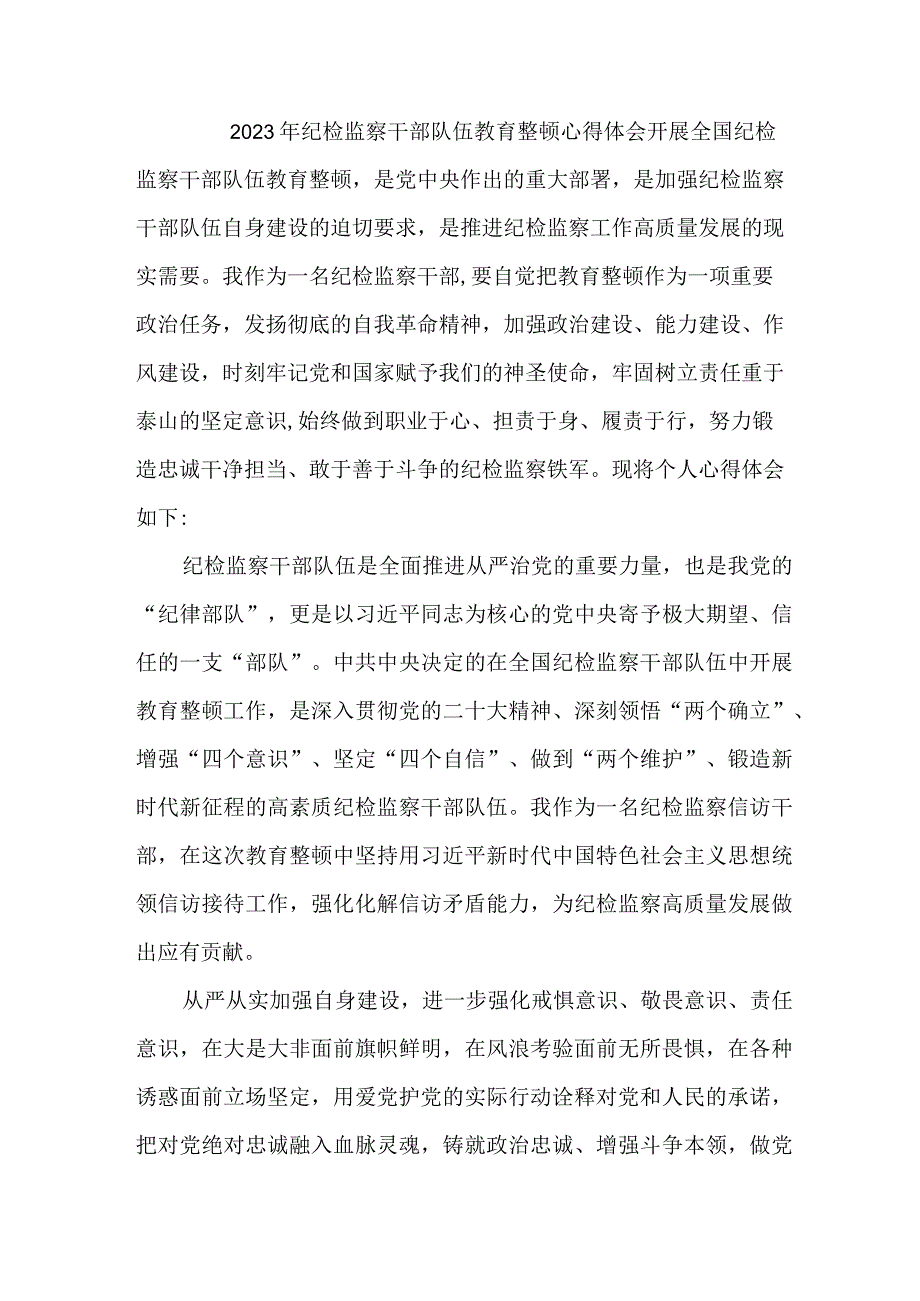 2023年纪检监察干部队伍教育整顿心得体会开展全国纪检监察干部队伍教育整顿，是党中央作出的重大部署，是加强纪检监察干部队伍自身建设的迫切要求，是推进纪检监察工作高质量发展的现实需要。我作为一名纪检监察干部,要自觉把教育整顿作为一项重要政治任务，发扬彻底的自我革命精神，加强政治建设、能力建设、作风建设，时刻牢记党和国家赋予我们的神圣使命，牢固树立责任重于泰山的坚定意识,始终做到职业于心、担责于身、履责于行，努力锻造忠诚干净担当、敢于善于斗争的纪检监察铁军。现将个人心得体会如下:

纪检监察干部队伍是全面推进从严治党的重要力量，也是我党的“纪律部队”，更是以习近平同志为核心的党中央寄予极大期望、信任的一支“部队”。中共中央决定的在全国纪检监察干部队伍中开展教育整顿工作，是深入贯彻党的二十大精神、深刻领悟“两个确立”、增强“四个意识”、坚定“四个自信”、做到“两个维护”、锻造新时代新征程的高素质纪检监察干部队伍。我作为一名纪检监察信访干部，在这次教育整顿中坚持用习近平新时代中国特色社会主义思想统领信访接待工作，强化化解信访矛盾能力，为纪检监察高质量发展做出应有贡献。

从严从实加强自身建设，进一步强化戒惧意识、敬畏意识、责任意识，在大是大非面前旗帜鲜明，在风浪考验面前无所畏惧，在各种诱惑面前立场坚定，用爱党护党的实际行动诠释对党和人民的承诺，把对党绝对忠诚融入血脉灵魂，铸就政治忠诚、增强斗争本领，做党